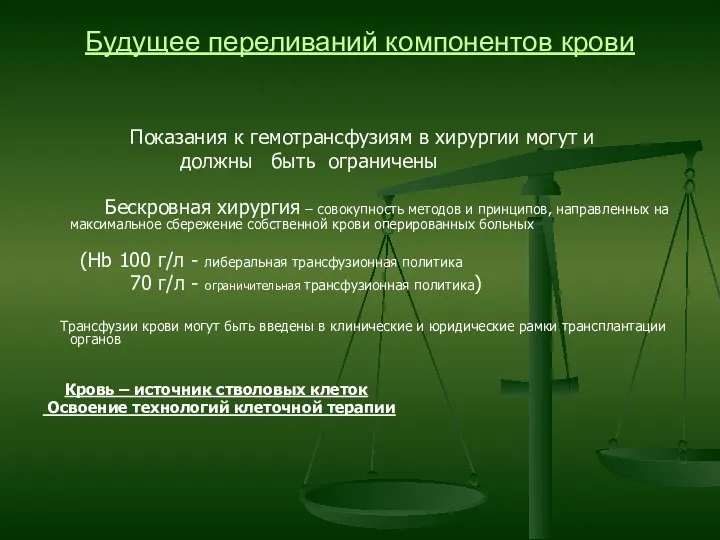 Будущее переливаний компонентов крови

Показания к гемотрансфузиям в хирургии могут и должны быть ограничены

Бескровная хирургия – совокупность методов и принципов, направленных на максимальное сбережение собственной крови оперированных больных

(Hb 100 г/л - либеральная трансфузионная политика
70 г/л - ограничительная трансфузионная политика)

Трансфузии крови могут быть введены в клинические и юридические рамки трансплантации органов

Кровь – источник стволовых клеток
Освоение технологий клеточной терапии